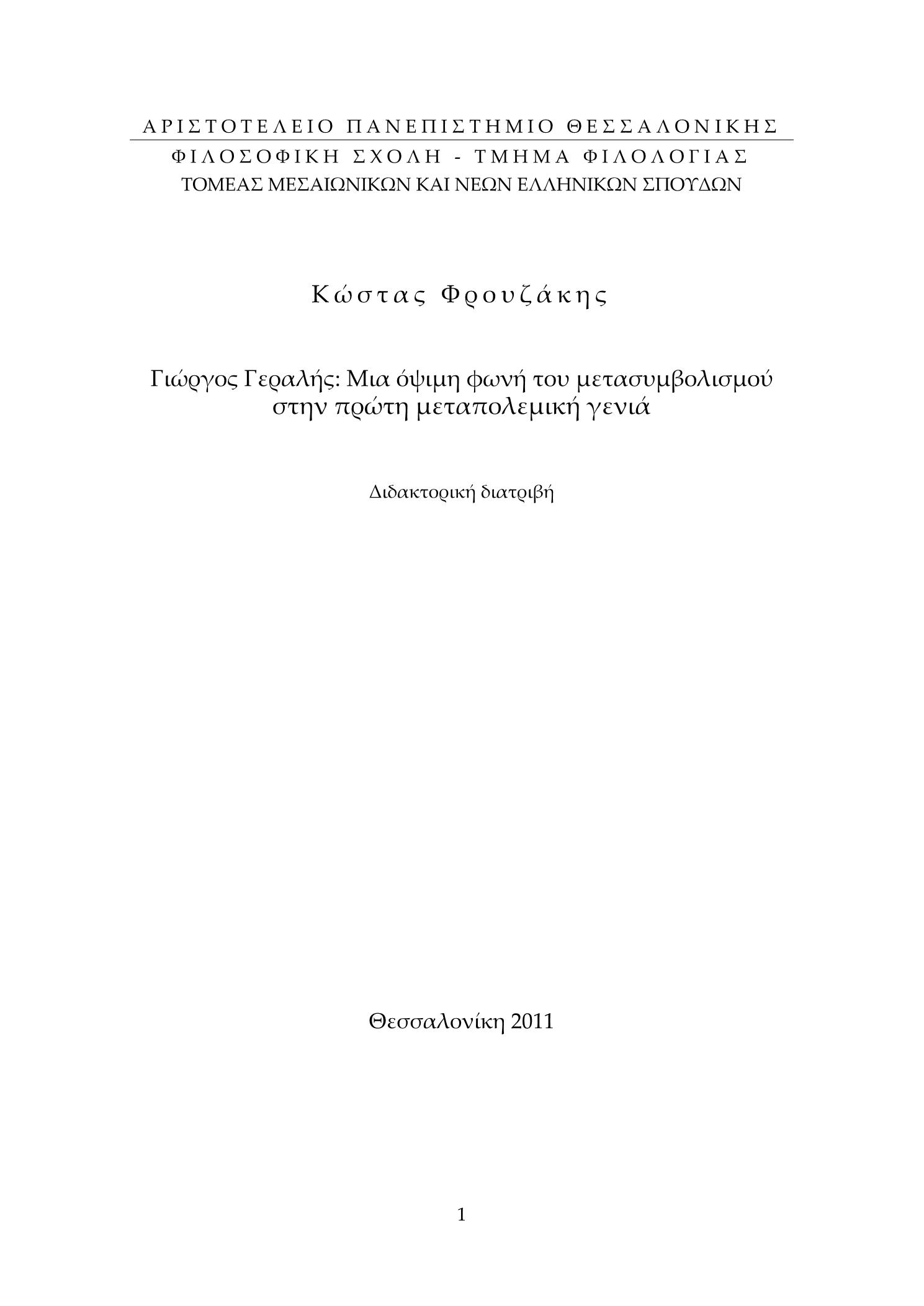 ΑΡΙΣΤΟΤΕΛΕΙΟ ΠΑΝΕΠΙΣΤΗΜΙΟ ΘΕΣΣΑΛΟΝΙΚΗΣ

ΦΙΛΟΣΟΦΙΚΗ ΣΧΟΛΗ - ΤΜΗΜΑ ΦΙΛΟΛΟΓΙΑΣ

ΤΟΜΕΑΣ ΜΕΣΑΙΩΝΙΚΩΝ ΚΑΙ ΝΕΩΝ ΕΛΛΗΝΙΚΩΝ ΣΠΟΥΔΩΝ

Κώστας Φρουζάκης

Γιώργος Γεραλής: Μια όψιμη φωνή του μετασυμβολισμού στην πρώτη μεταπολεμική γενιά

Διδακτορική διατριβή

Θεσσαλονίκη 2011

1